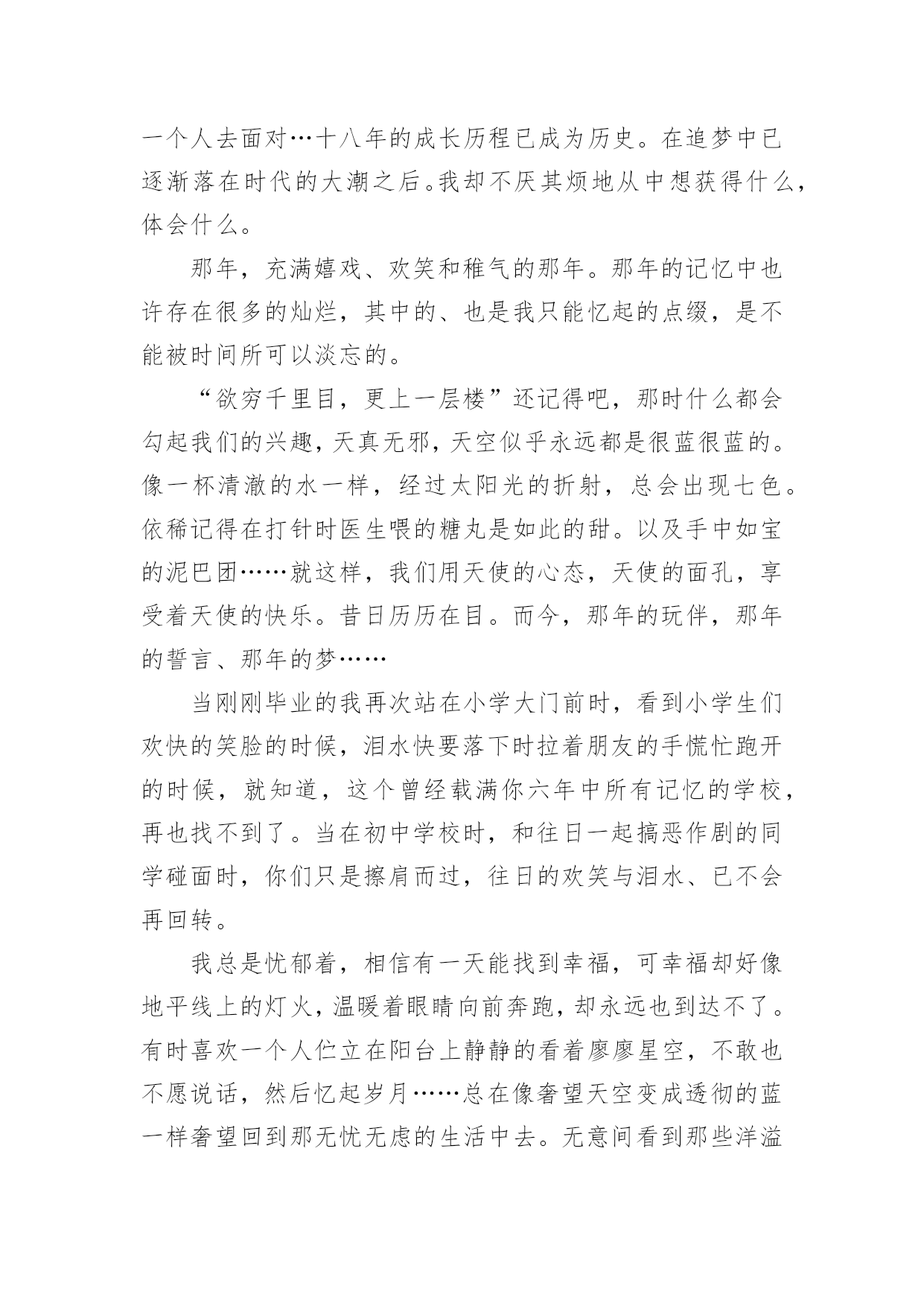 一个人去面对…十八年的成长历程已成为历史。在追梦中已逐渐落在时代的大潮之后。我却不厌其烦地从中想获得什么，体会什么。

那年，充满嬉戏、欢笑和稚气的那年。那年的记忆中也许存在很多的灿烂，其中的、也是我只能忆起的点缀，是不能被时间所可以淡忘的。

“欲穷千里目，更上一层楼”还记得吧，那时什么都会勾起我们的兴趣，天真无邪，天空似乎永远都是很蓝很蓝的。像一杯清澈的水一样，经过太阳光的折射，总会出现七色。依稀记得在打针时医生喂的糖丸是如此的甜。以及手中如宝的泥巴团……就这样，我们用天使的心态，天使的面孔，享受着天使的快乐。昔日历历在目。而今，那年的玩伴，那年的誓言、那年的梦……

当刚刚毕业的我再次站在小学大门前时，看到小学生们欢快的笑脸的时候，泪水快要落下时拉着朋友的手慌忙跑开的时候，就知道，这个曾经载满你六年中所有记忆的学校，再也找不到了。当在初中学校时，和往日一起搞恶作剧的同学碰面时，你们只是擦肩而过，往日的欢笑与泪水、已不会再回转。

我总是忧郁着，相信有一天能找到幸福，可幸福却好像地平线上的灯火，温暖着眼睛向前奔跑，却永远也到达不了。有时喜欢一个人伫立在阳台上静静的看着廖廖星空，不敢也不愿说话，然后忆起岁月……总在像奢望天空变成透彻的蓝一样奢望回到那无忧无虑的生活中去。无意间看到那些洋溢